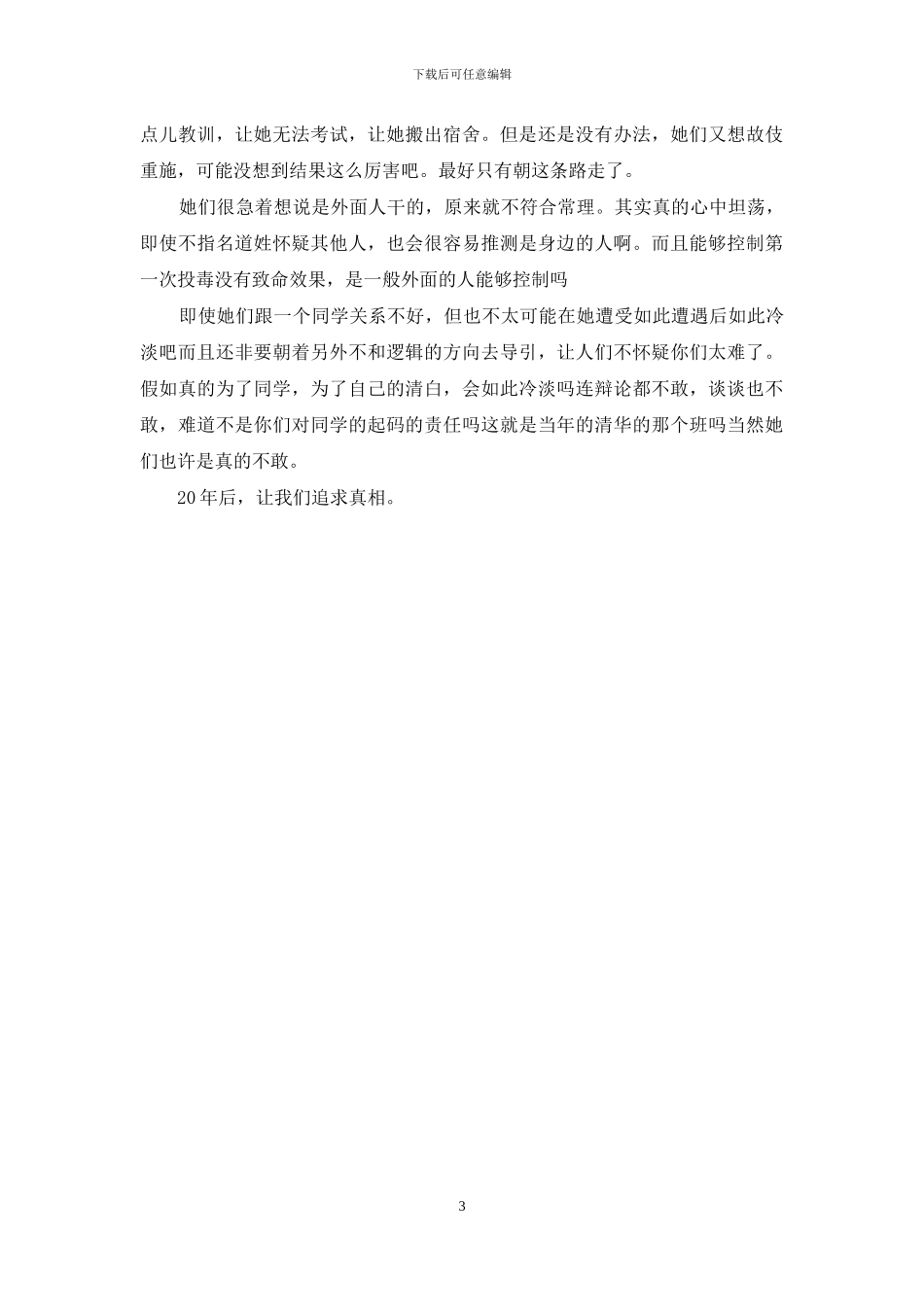 下载后可任意编辑

点儿教训，让她无法考试，让她搬出宿舍。但是还是没有办法，她们又想故伎重施，可能没想到结果这么厉害吧。最好只有朝这条路走了。

她们很急着想说是外面人干的，原来就不符合常理。其实真的心中坦荡，即使不指名道姓怀疑其他人，也会很容易推测是身边的人啊。而且能够控制第一次投毒没有致命效果，是一般外面的人能够控制吗

即使她们跟一个同学关系不好，但也不太可能在她遭受如此遭遇后如此冷淡吧而且还非要朝着另外不和逻辑的方向去导引，让人们不怀疑你们太难了。假如真的为了同学，为了自己的清白，会如此冷淡吗连辩论都不敢，谈谈也不敢，难道不是你们对同学的起码的责任吗这就是当年的清华的那个班吗当然她们也许是真的不敢。

20年后，让我们追求真相。

3